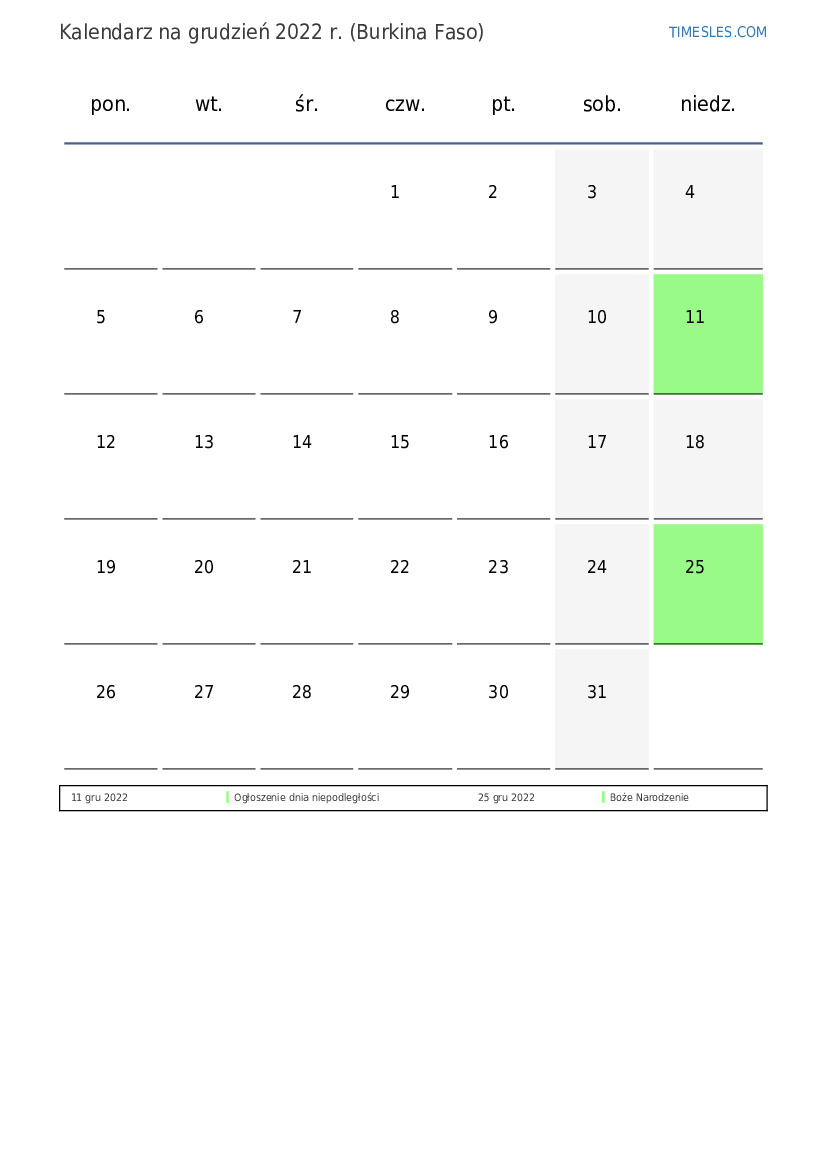 Kalendarz na grudzień 2022 r. (Burkina Faso)

TIMESLES.COM

| pon. | wt. | śr. | czw. | pt. | sob. | niedz. |
|---|---|---|---|---|---|---|
| | | | 1 | 2 | 3 | 4 |
| 5 | 6 | 7 | 8 | 9 | 10 | 11 |
| 12 | 13 | 14 | 15 | 16 | 17 | 18 |
| 19 | 20 | 21 | 22 | 23 | 24 | 25 |
| 26 | 27 | 28 | 29 | 30 | 31 | |

| 11 gru 2022 | Ogłoszenie dnia niepodległości | 25 gru 2022 | Boże Narodzenie |
|---|---|---|---|